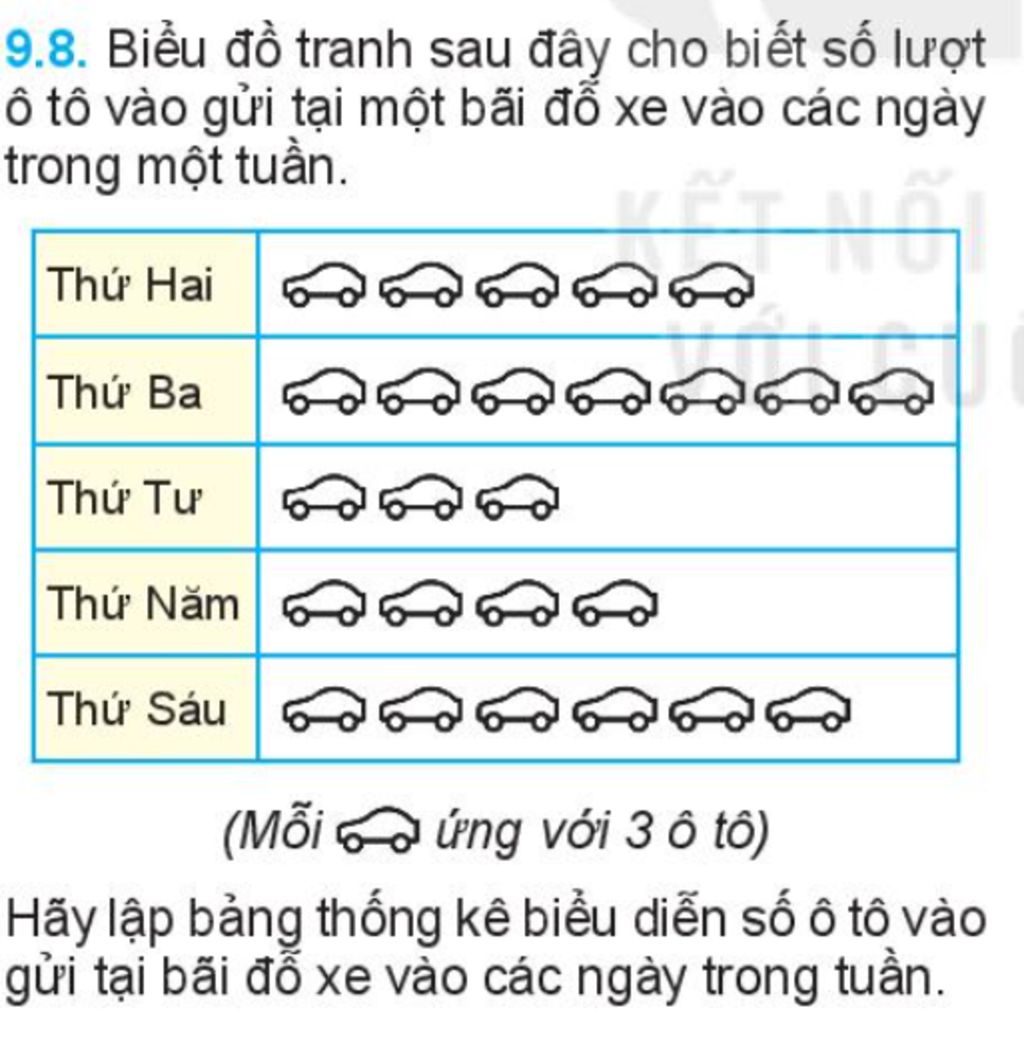 9.8. Biểu đồ tranh sau đây cho biết số lượt ô tô vào gửi tại một bãi đỗ xe vào các ngày trong một tuần.

KẾT NỐI VỚI CU

| Thứ Hai | |
|---|---|
| Thứ Ba | |
| Thứ Tư | |
| Thứ Năm | |
| Thứ Sáu | |

(Mỗi ứng với 3 ô tô)

Hãy lập bảng thống kê biểu diễn số ô tô vào gửi tại bãi đỗ xe vào các ngày trong tuần.